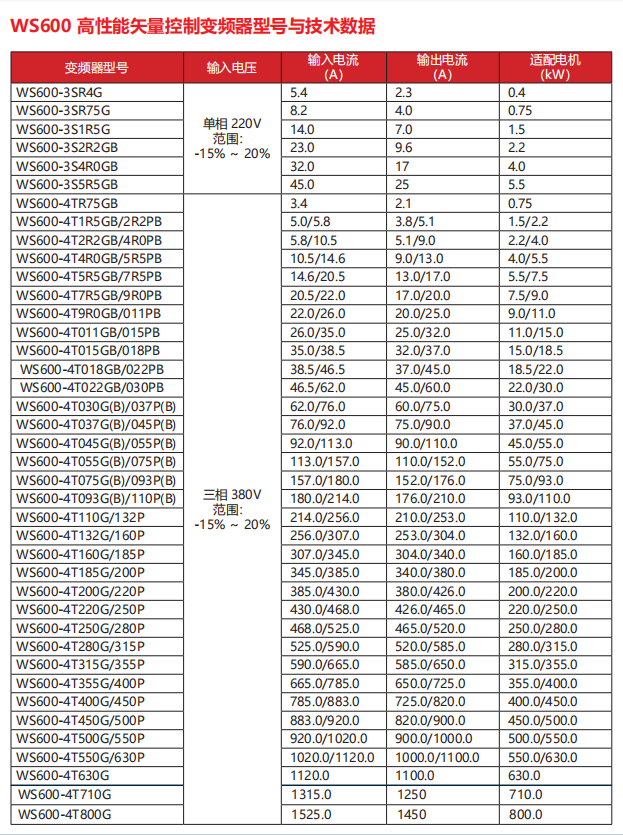 WS600 高性能矢量控制变频器型号与技术数据

| 变频器型号 | 输入电压 | 输入电流 (A) | 输出电流 (A) | 适配电机 (kW) |
|---|---|---|---|---|
| WS600-3SR4G | 单相 220V 范围: -15% ~ 20% | 5.4 | 2.3 | 0.4 |
| WS600-3SR75G | | 8.2 | 4.0 | 0.75 |
| WS600-3S1R5G | | 14.0 | 7.0 | 1.5 |
| WS600-3S2R2GB | | 23.0 | 9.6 | 2.2 |
| WS600-3S4R0GB | | 32.0 | 17 | 4.0 |
| WS600-3S5R5GB | | 45.0 | 25 | 5.5 |
| WS600-4TR75GB | 三相 380V 范围: -15% ~ 20% | 3.4 | 2.1 | 0.75 |
| WS600-4T1R5GB/2R2PB | | 5.0/5.8 | 3.8/5.1 | 1.5/2.2 |
| WS600-4T2R2GB/4R0PB | | 5.8/10.5 | 5.1/9.0 | 2.2/4.0 |
| WS600-4T4R0GB/5R5PB | | 10.5/14.6 | 9.0/13.0 | 4.0/5.5 |
| WS600-4T5R5GB/7R5PB | | 14.6/20.5 | 13.0/17.0 | 5.5/7.5 |
| WS600-4T7R5GB/9R0PB | | 20.5/22.0 | 17.0/20.0 | 7.5/9.0 |
| WS600-4T9R0GB/011PB | | 22.0/26.0 | 20.0/25.0 | 9.0/11.0 |
| WS600-4T011GB/015PB | | 26.0/35.0 | 25.0/32.0 | 11.0/15.0 |
| WS600-4T015GB/018PB | | 35.0/38.5 | 32.0/37.0 | 15.0/18.5 |
| WS600-4T018GB/022PB | | 38.5/46.5 | 37.0/45.0 | 18.5/22.0 |
| WS600-4T022GB/030PB | | 46.5/62.0 | 45.0/60.0 | 22.0/30.0 |
| WS600-4T030G(B)/037P(B) | | 62.0/76.0 | 60.0/75.0 | 30.0/37.0 |
| WS600-4T037G(B)/045P(B) | | 76.0/92.0 | 75.0/90.0 | 37.0/45.0 |
| WS600-4T045G(B)/055P(B) | | 92.0/113.0 | 90.0/110.0 | 45.0/55.0 |
| WS600-4T055G(B)/075P(B) | | 113.0/157.0 | 110.0/152.0 | 55.0/75.0 |
| WS600-4T075G(B)/093P(B) | | 157.0/180.0 | 152.0/176.0 | 75.0/93.0 |
| WS600-4T093G(B)/110P(B) | | 180.0/214.0 | 176.0/210.0 | 93.0/110.0 |
| WS600-4T110G/132P | | 214.0/256.0 | 210.0/253.0 | 110.0/132.0 |
| WS600-4T132G/160P | | 256.0/307.0 | 253.0/304.0 | 132.0/160.0 |
| WS600-4T160G/185P | | 307.0/345.0 | 304.0/340.0 | 160.0/185.0 |
| WS600-4T185G/200P | | 345.0/385.0 | 340.0/380.0 | 185.0/200.0 |
| WS600-4T200G/220P | | 385.0/430.0 | 380.0/426.0 | 200.0/220.0 |
| WS600-4T220G/250P | | 430.0/468.0 | 426.0/465.0 | 220.0/250.0 |
| WS600-4T250G/280P | | 468.0/525.0 | 465.0/520.0 | 250.0/280.0 |
| WS600-4T280G/315P | | 525.0/590.0 | 520.0/585.0 | 280.0/315.0 |
| WS600-4T315G/355P | | 590.0/665.0 | 585.0/650.0 | 315.0/355.0 |
| WS600-4T355G/400P | | 665.0/785.0 | 650.0/725.0 | 355.0/400.0 |
| WS600-4T400G/450P | | 785.0/883.0 | 725.0/820.0 | 400.0/450.0 |
| WS600-4T450G/500P | | 883.0/920.0 | 820.0/900.0 | 450.0/500.0 |
| WS600-4T500G/550P | | 920.0/1020.0 | 900.0/1000.0 | 500.0/550.0 |
| WS600-4T550G/630P | | 1020.0/1120.0 | 1000.0/1100.0 | 550.0/630.0 |
| WS600-4T630G | | 1120.0 | 1100.0 | 630.0 |
| WS600-4T710G | | 1315.0 | 1250 | 710.0 |
| WS600-4T800G | | 1525.0 | 1450 | 800.0 |